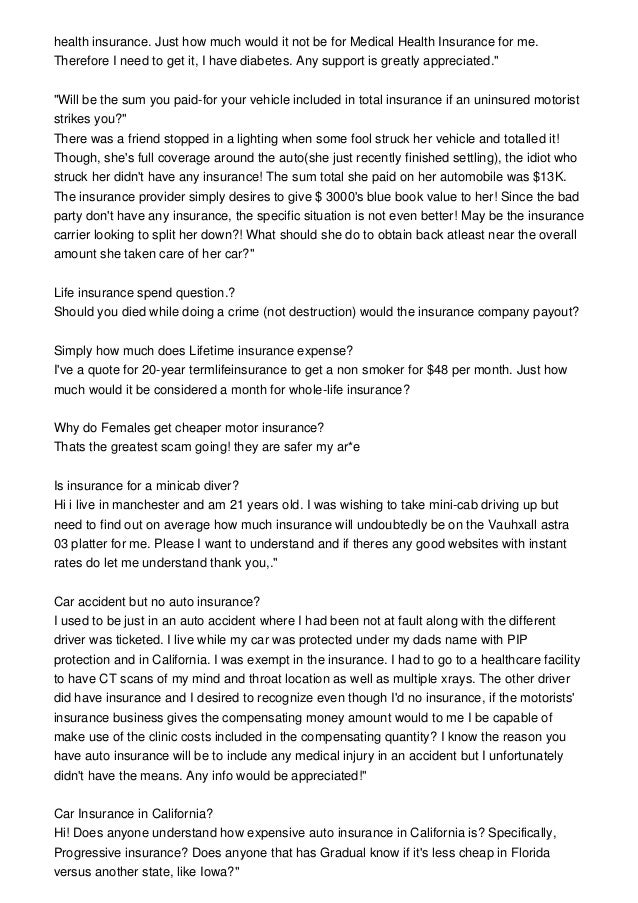 health insurance. Just how much would it not be for Medical Health Insurance for me. Therefore I need to get it, I have diabetes. Any support is greatly appreciated."

"Will be the sum you paid-for your vehicle included in total insurance if an uninsured motorist strikes you?"
There was a friend stopped in a lighting when some fool struck her vehicle and totalled it! Though, she's full coverage around the auto(she just recently finished settling), the idiot who struck her didn't have any insurance! The sum total she paid on her automobile was $13K. The insurance provider simply desires to give $ 3000's blue book value to her! Since the bad party don't have any insurance, the specific situation is not even better! May be the insurance carrier looking to split her down?! What should she do to obtain back atleast near the overall amount she taken care of her car?"

Life insurance spend question.?
Should you died while doing a crime (not destruction) would the insurance company payout?

Simply how much does Lifetime insurance expense?
I've a quote for 20-year termlifeinsurance to get a non smoker for $48 per month. Just how much would it be considered a month for whole-life insurance?

Why do Females get cheaper motor insurance?
Thats the greatest scam going! they are safer my ar*e

Is insurance for a minicab diver?
Hi i live in manchester and am 21 years old. I was wishing to take mini-cab driving up but need to find out on average how much insurance will undoubtedly be on the Vauhxall astra 03 platter for me. Please I want to understand and if theres any good websites with instant rates do let me understand thank you,."

Car accident but no auto insurance?
I used to be just in an auto accident where I had been not at fault along with the different driver was ticketed. I live while my car was protected under my dads name with PIP protection and in California. I was exempt in the insurance. I had to go to a healthcare facility to have CT scans of my mind and throat location as well as multiple xrays. The other driver did have insurance and I desired to recognize even though I'd no insurance, if the motorists' insurance business gives the compensating money amount would to me I be capable of make use of the clinic costs included in the compensating quantity? I know the reason you have auto insurance will be to include any medical injury in an accident but I unfortunately didn't have the means. Any info would be appreciated!"

Car Insurance in California?
Hi! Does anyone understand how expensive auto insurance in California is? Specifically, Progressive insurance? Does anyone that has Gradual know if it's less cheap in Florida versus another state, like Iowa?"